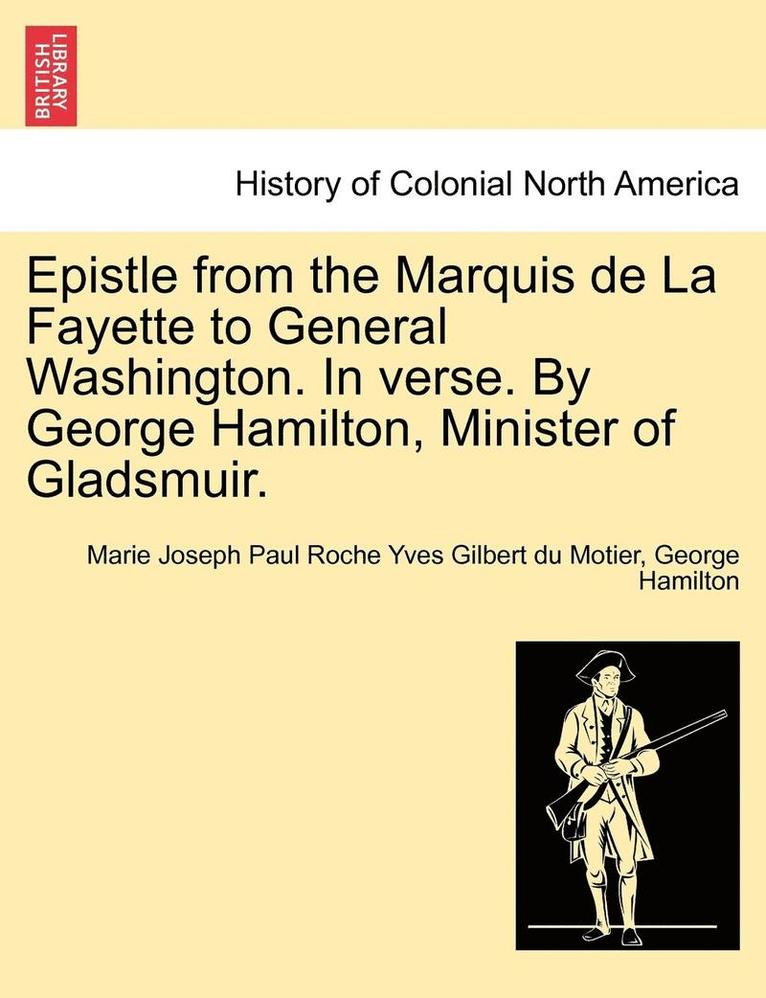 BRITISH LIBRARY

History of Colonial North America

Epistle from the Marquis de La Fayette to General Washington. In verse. By George Hamilton, Minister of Gladsmuir.

Marie Joseph Paul Roche Yves Gilbert du Motier, George Hamilton